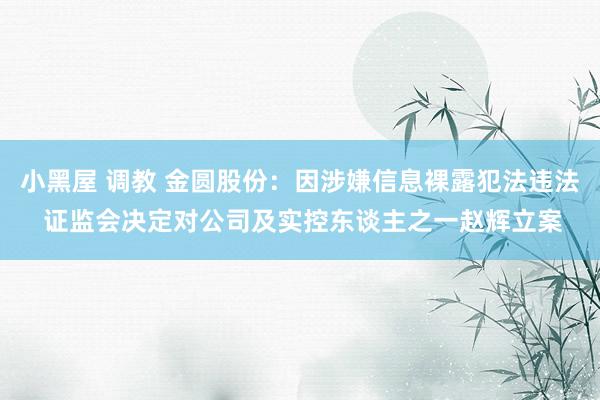 小黑屋 调教 金圆股份：因涉嫌信息裸露犯法违法 证监会决定对公司及实控东谈主之一赵辉立案